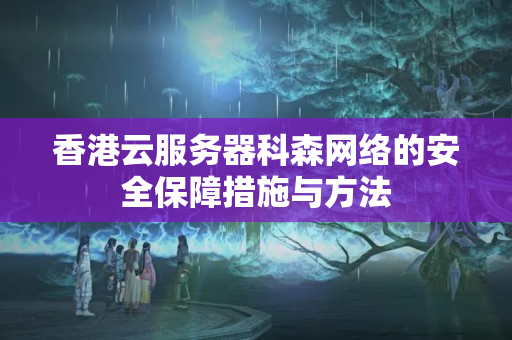 香港云服务器科森网络的安全保障措施与方法